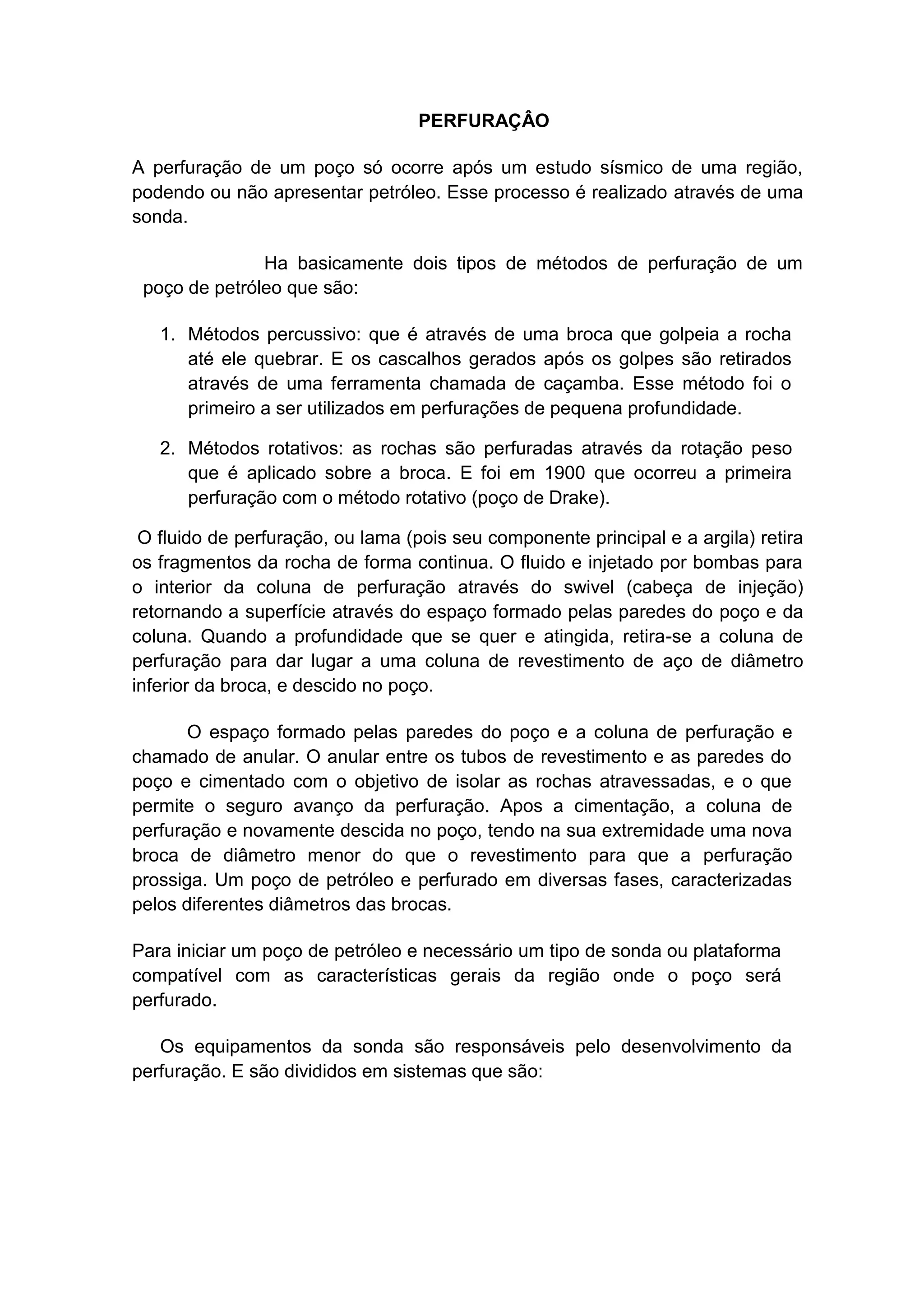 PERFURAÇÂO

A perfuração de um poço só ocorre após um estudo sísmico de uma região, podendo ou não apresentar petróleo. Esse processo é realizado através de uma sonda.

Ha basicamente dois tipos de métodos de perfuração de um poço de petróleo que são:

1. Métodos percussivo: que é através de uma broca que golpeia a rocha até ele quebrar. E os cascalhos gerados após os golpes são retirados através de uma ferramenta chamada de caçamba. Esse método foi o primeiro a ser utilizados em perfurações de pequena profundidade.

2. Métodos rotativos: as rochas são perfuradas através da rotação peso que é aplicado sobre a broca. E foi em 1900 que ocorreu a primeira perfuração com o método rotativo (poço de Drake).

O fluido de perfuração, ou lama (pois seu componente principal e a argila) retira os fragmentos da rocha de forma continua. O fluido e injetado por bombas para o interior da coluna de perfuração através do swivel (cabeça de injeção) retornando a superfície através do espaço formado pelas paredes do poço e da coluna. Quando a profundidade que se quer e atingida, retira-se a coluna de perfuração para dar lugar a uma coluna de revestimento de aço de diâmetro inferior da broca, e descido no poço.

O espaço formado pelas paredes do poço e a coluna de perfuração e chamado de anular. O anular entre os tubos de revestimento e as paredes do poço e cimentado com o objetivo de isolar as rochas atravessadas, e o que permite o seguro avanço da perfuração. Apos a cimentação, a coluna de perfuração e novamente descida no poço, tendo na sua extremidade uma nova broca de diâmetro menor do que o revestimento para que a perfuração prossiga. Um poço de petróleo e perfurado em diversas fases, caracterizadas pelos diferentes diâmetros das brocas.

Para iniciar um poço de petróleo e necessário um tipo de sonda ou plataforma compatível com as características gerais da região onde o poço será perfurado.

Os equipamentos da sonda são responsáveis pelo desenvolvimento da perfuração. E são divididos em sistemas que são: